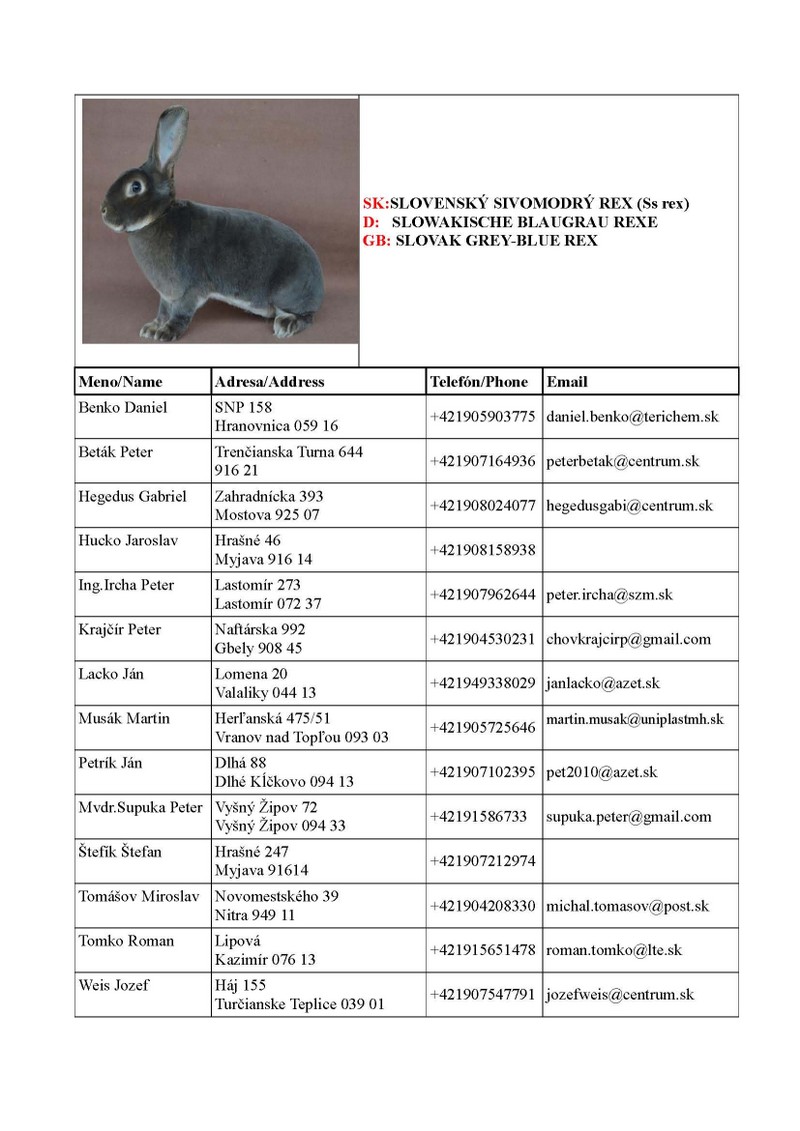 SK:SLOVENSKÝ SIVOMODRÝ REX (Ss rex)
D: SLOWAKISCHE BLAUGRAU REXE
GB: SLOVAK GREY-BLUE REX

| Meno/Name | Adresa/Address | Telefón/Phone | Email |
|---|---|---|---|
| Benko Daniel | SNP 158 Hranovnica 059 16 | +421905903775 | daniel.benko@terichem.sk |
| Beták Peter | Trenčianska Turna 644 916 21 | +421907164936 | peterbetak@centrum.sk |
| Hegedus Gabriel | Zahradnícka 393 Mostova 925 07 | +421908024077 | hegedusgabi@centrum.sk |
| Hucko Jaroslav | Hrašné 46 Myjava 916 14 | +421908158938 | |
| Ing.Ircha Peter | Lastomír 273 Lastomír 072 37 | +421907962644 | peter.ircha@szm.sk |
| Krajčír Peter | Naftárska 992 Gbely 908 45 | +421904530231 | chovkrajcirp@gmail.com |
| Lacko Ján | Lomena 20 Valaliky 044 13 | +421949338029 | janlacko@azet.sk |
| Musák Martin | Herľanská 475/51 Vranov nad Topľou 093 03 | +421905725646 | martin.musak@uniplastmh.sk |
| Petrík Ján | Dlhá 88 Dlhé Kĺčkovo 094 13 | +421907102395 | pet2010@azet.sk |
| Mvdr.Supuka Peter | Vyšný Žipov 72 Vyšný Žipov 094 33 | +42191586733 | supuka.peter@gmail.com |
| Štefík Štefan | Hrašné 247 Myjava 91614 | +421907212974 | |
| Tomášov Miroslav | Novomestského 39 Nitra 949 11 | +421904208330 | michal.tomasov@post.sk |
| Tomko Roman | Lipová Kazimír 076 13 | +421915651478 | roman.tomko@lte.sk |
| Weis Jozef | Háj 155 Turčianske Teplice 039 01 | +421907547791 | jozefweis@centrum.sk |